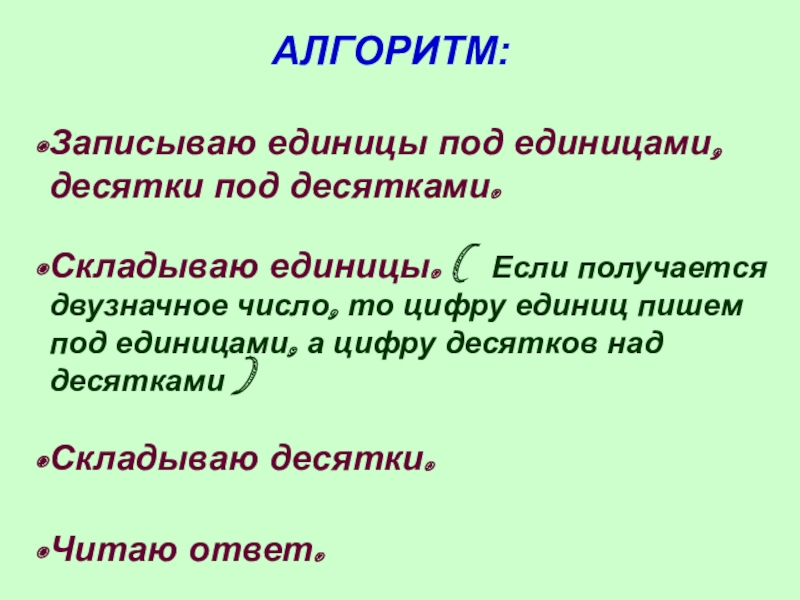 АЛГОРИТМ:

• Записываю единицы под единицами, десятки под десятками.

• Складываю единицы. ( Если получается двузначное число, то цифру единиц пишем под единицами, а цифру десятков над десятками )

• Складываю десятки.

• Читаю ответ.